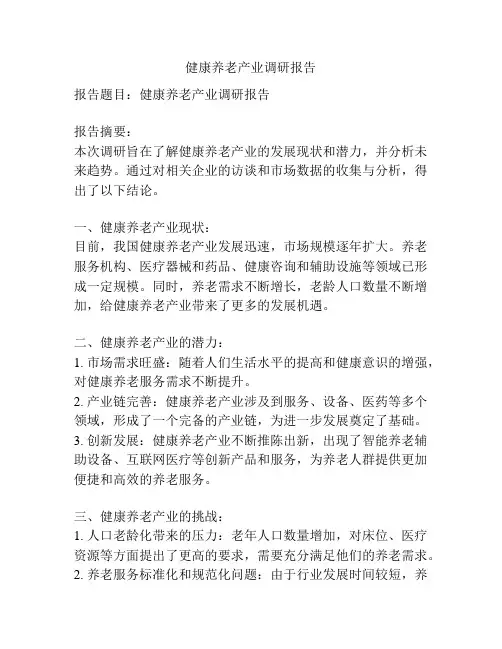 健康养老产业调研报告

报告题目：健康养老产业调研报告

报告摘要：
本次调研旨在了解健康养老产业的发展现状和潜力，并分析未来趋势。通过对相关企业的访谈和市场数据的收集与分析，得出了以下结论。

一、健康养老产业现状：
目前，我国健康养老产业发展迅速，市场规模逐年扩大。养老服务机构、医疗器械和药品、健康咨询和辅助设施等领域已形成一定规模。同时，养老需求不断增长，老龄人口数量不断增加，给健康养老产业带来了更多的发展机遇。

二、健康养老产业的潜力：
1. 市场需求旺盛：随着人们生活水平的提高和健康意识的增强，对健康养老服务需求不断提升。
2. 产业链完善：健康养老产业涉及到服务、设备、医药等多个领域，形成了一个完备的产业链，为进一步发展奠定了基础。
3. 创新发展：健康养老产业不断推陈出新，出现了智能养老辅助设备、互联网医疗等创新产品和服务，为养老人群提供更加便捷和高效的养老服务。

三、健康养老产业的挑战：
1. 人口老龄化带来的压力：老年人口数量增加，对床位、医疗资源等方面提出了更高的要求，需要充分满足他们的养老需求。
2. 养老服务标准化和规范化问题：由于行业发展时间较短，养